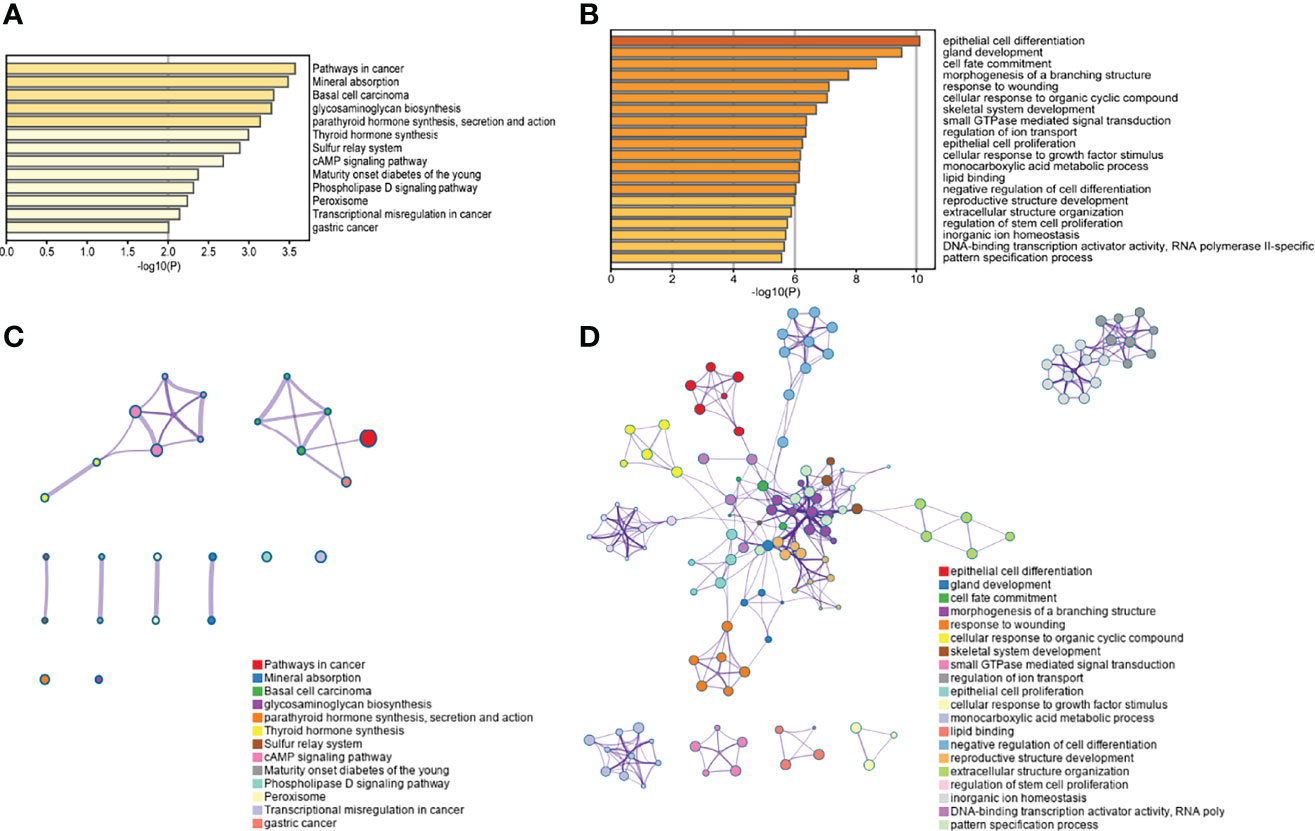 A

Pathways in cancer
Mineral absorption
Basal cell carcinoma
glycosaminoglycan biosynthesis
parathyroid hormone synthesis, secretion and action
Thyroid hormone synthesis
Sulfur relay system
cAMP signaling pathway
Maturity onset diabetes of the young
Phospholipase D signaling pathway
Peroxisome
Transcriptional misregulation in cancer
gastric cancer

0.0 0.5 1.0 1.5 2.0 2.5 3.0 3.5
-log10(P)

B

epithelial cell differentiation
gland development
cell fate commitment
morphogenesis of a branching structure
response to wounding
cellular response to organic cyclic compound
skeletal system development
small GTPase mediated signal transduction
regulation of ion transport
epithelial cell proliferation
cellular response to growth factor stimulus
monocarboxylic acid metabolic process
lipid binding
negative regulation of cell differentiation
reproductive structure development
extracellular structure organization
regulation of stem cell proliferation
inorganic ion homeostasis
DNA-binding transcription activator activity, RNA polymerase II-specific
pattern specification process

0 2 4 6 8 10
-log10(P)

C

Pathways in cancer
Mineral absorption
Basal cell carcinoma
glycosaminoglycan biosynthesis
parathyroid hormone synthesis, secretion and action
Thyroid hormone synthesis
Sulfur relay system
cAMP signaling pathway
Maturity onset diabetes of the young
Phospholipase D signaling pathway
Peroxisome
Transcriptional misregulation in cancer
gastric cancer

D

epithelial cell differentiation
gland development
cell fate commitment
morphogenesis of a branching structure
response to wounding
cellular response to organic cyclic compound
skeletal system development
small GTPase mediated signal transduction
regulation of ion transport
epithelial cell proliferation
cellular response to growth factor stimulus
monocarboxylic acid metabolic process
lipid binding
negative regulation of cell differentiation
reproductive structure development
extracellular structure organization
regulation of stem cell proliferation
inorganic ion homeostasis
DNA-binding transcription activator activity, RNA poly
pattern specification process